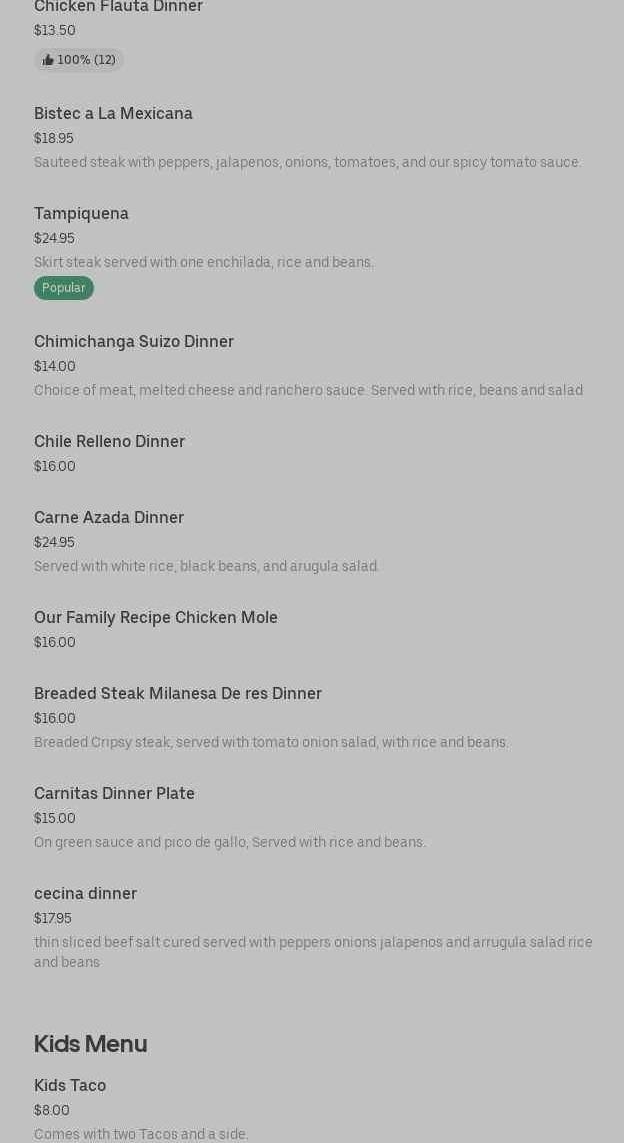 Chicken Flauta Dinner
$13.50
100% (12)

Bistec a La Mexicana
$18.95
Sauteed steak with peppers, jalapenos, onions, tomatoes, and our spicy tomato sauce.

Tampiquena
$24.95
Skirt steak served with one enchilada, rice and beans.
Popular

Chimichanga Suizo Dinner
$14.00
Choice of meat, melted cheese and ranchero sauce. Served with rice, beans and salad

Chile Relleno Dinner
$16.00

Carne Azada Dinner
$24.95
Served with white rice, black beans, and arugula salad.

Our Family Recipe Chicken Mole
$16.00

Breaded Steak Milanesa De res Dinner
$16.00
Breaded Cripsy steak, served with tomato onion salad, with rice and beans.

Carnitas Dinner Plate
$15.00
On green sauce and pico de gallo, Served with rice and beans.

cecina dinner
$17.95
thin sliced beef salt cured served with peppers onions jalapenos and arrugula salad rice and beans

Kids Menu

Kids Taco
$8.00
Comes with two Tacos and a side.